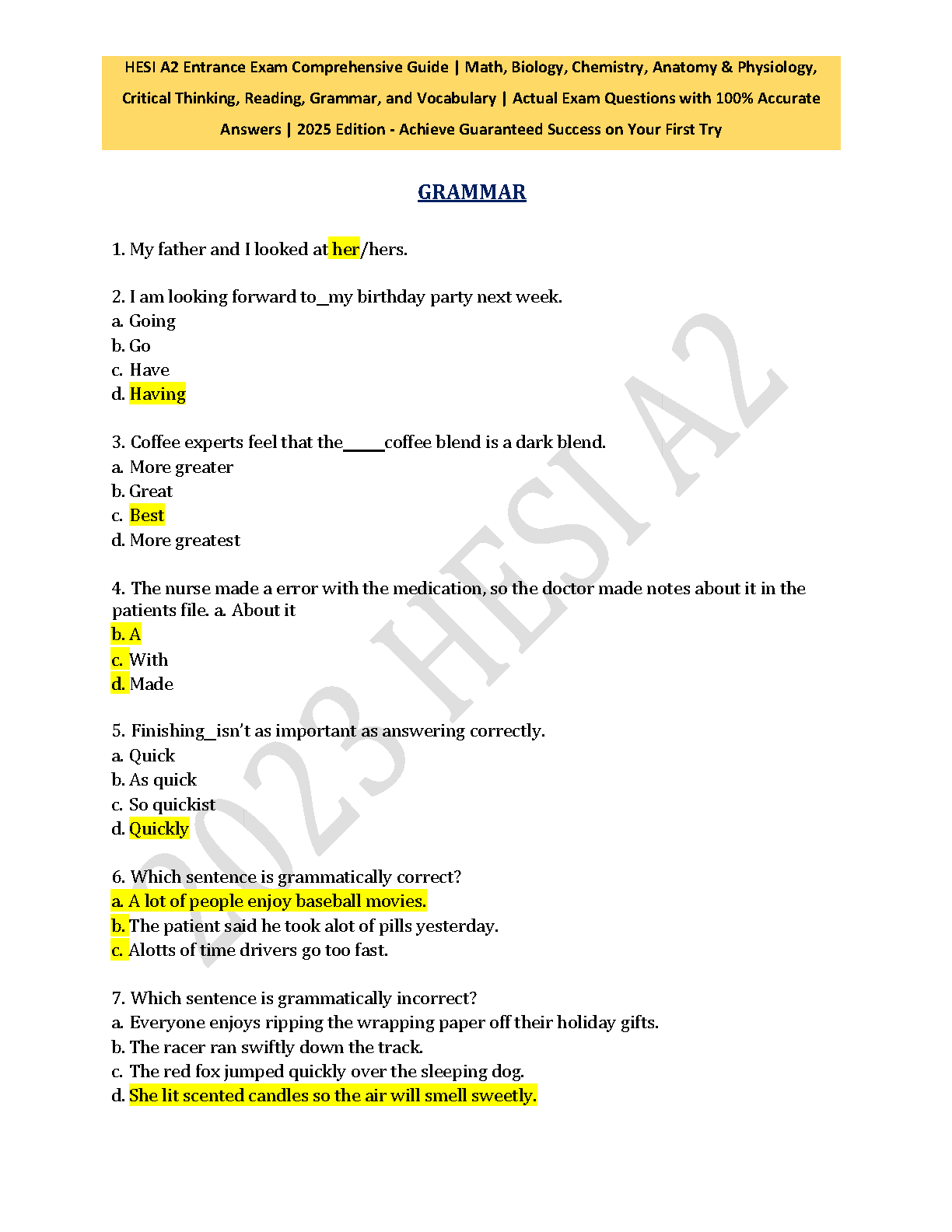 HESI A2 Entrance Exam Comprehensive Guide | Math, Biology, Chemistry, Anatomy & Physiology, Critical Thinking, Reading, Grammar, and Vocabulary | Actual Exam Questions with 100% Accurate Answers | 2025 Edition - Achieve Guaranteed Success on Your First Try

GRAMMAR

1. My father and I looked at her/hers.

2. I am looking forward to_my birthday party next week.
a. Going
b. Go
c. Have
d. Having

3. Coffee experts feel that the_____coffee blend is a dark blend.
a. More greater
b. Great
c. Best
d. More greatest

4. The nurse made a error with the medication, so the doctor made notes about it in the patients file. a. About it
b. A
c. With
d. Made

5. Finishing_isn't as important as answering correctly.
a. Quick
b. As quick
c. So quickist
d. Quickly

6. Which sentence is grammatically correct?
a. A lot of people enjoy baseball movies.
b. The patient said he took alot of pills yesterday.
c. Alotts of time drivers go too fast.

7. Which sentence is grammatically incorrect?
a. Everyone enjoys ripping the wrapping paper off their holiday gifts.
b. The racer ran swiftly down the track.
c. The red fox jumped quickly over the sleeping dog.
d. She lit scented candles so the air will smell sweetly.

2023 HESI A2